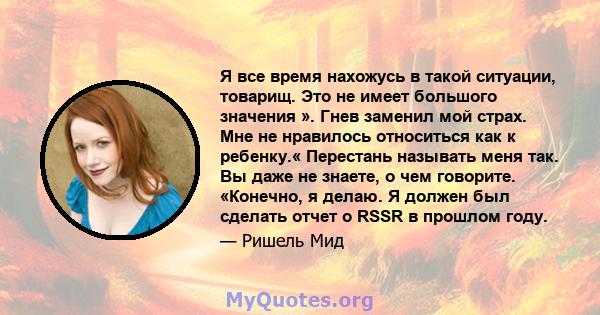 Я все время нахожусь в такой ситуации, товарищ. Это не имеет большого значения ». Гнев заменил мой страх. Мне не нравилось относиться как к ребенку.« Перестань называть меня так. Вы даже не знаете, о чем говорите. «Конечно, я делаю. Я должен был сделать отчет о RSSR в прошлом году.

— Ришель Мид

MyQuotes.org